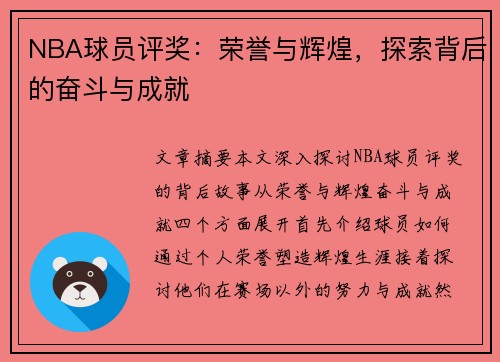 NBA球员评奖：荣誉与辉煌，探索背后的奋斗与成就

文章摘要本文深入探讨NBA球员评奖的背后故事从荣誉与辉煌奋斗与成就四个方面展开首先介绍球员如何通过个人荣誉塑造辉煌生涯接着探讨他们在赛场以外的努力与成就然